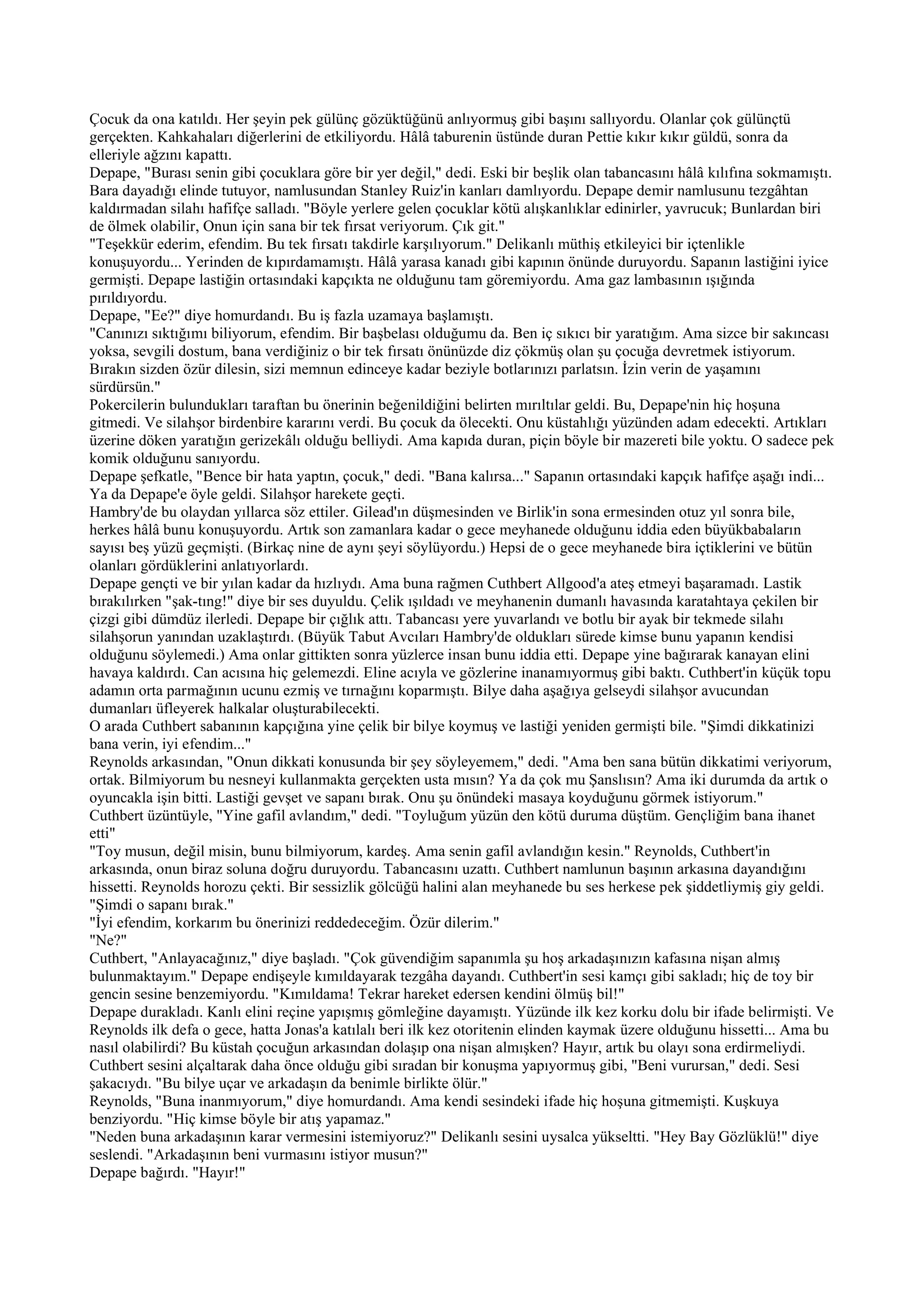 Çocuk da ona katıldı. Her şeyin pek gülünç gözüktüğünü anlıyormuş gibi başını sallıyordu. Olanlar çok gülünçtü gerçekten. Kahkahaları diğerlerini de etkiliyordu. Hâlâ taburenin üstünde duran Pettie kıkır kıkır güldü, sonra da elleriyle ağzını kapattı.
Depape, "Burası senin gibi çocuklara göre bir yer değil," dedi. Eski bir beşlik olan tabancasını hâlâ kılıfına sokmamıştı. Bara dayadığı elinde tutuyor, namlusundan Stanley Ruiz'in kanları damlıyordu. Depape demir namlusunu tezgâhtan kaldırmadan silahı hafifçe salladı. "Böyle yerlere gelen çocuklar kötü alışkanlıklar edinirler, yavrucuk; Bunlardan biri de ölmek olabilir, Onun için sana bir tek fırsat veriyorum. Çık git."
"Teşekkür ederim, efendim. Bu tek fırsatı takdirle karşılıyorum." Delikanlı müthiş etkileyici bir içtenlikle konuşuyordu... Yerinden de kıpırdamamıştı. Hâlâ yarasa kanadı gibi kapının önünde duruyordu. Sapanın lastiğini iyice germişti. Depape lastiğin ortasındaki kapçıkta ne olduğunu tam göremiyordu. Ama gaz lambasının ışığında pırıldıyordu.
Depape, "Ee?" diye homurdandı. Bu iş fazla uzamaya başlamıştı.
"Canınızı sıktığımı biliyorum, efendim. Bir başbelası olduğumu da. Ben iç sıkıcı bir yaratığım. Ama sizce bir sakıncası yoksa, sevgili dostum, bana verdiğiniz o bir tek fırsatı önünüzde diz çökmüş olan şu çocuğa devretmek istiyorum. Bırakın sizden özür dilesin, sizi memnun edinceye kadar beziyle botlarınızı parlatsın. İzin verin de yaşamını sürdürsün."
Pokercilerin bulundukları taraftan bu önerinin beğenildiğini belirten mırıltılar geldi. Bu, Depape'nin hiç hoşuna gitmedi. Ve silahşor birdenbire kararını verdi. Bu çocuk da ölecekti. Onu küstahlığı yüzünden adam edecekti. Artıkları üzerine döken yaratığın gerizekâlı olduğu belliydi. Ama kapıda duran, piçin böyle bir mazereti bile yoktu. O sadece pek komik olduğunu sanıyordu.
Depape şefkatle, "Bence bir hata yaptın, çocuk," dedi. "Bana kalırsa..." Sapanın ortasındaki kapçık hafifçe aşağı indi... Ya da Depape'e öyle geldi. Silahşor harekete geçti.
Hambry'de bu olaydan yıllarca söz ettiler. Gilead'ın düşmesinden ve Birlik'in sona ermesinden otuz yıl sonra bile, herkes hâlâ bunu konuşuyordu. Artık son zamanlara kadar o gece meyhanede olduğunu iddia eden büyükbabaların sayısı beş yüzü geçmişti. (Birkaç nine de aynı şeyi söylüyordu.) Hepsi de o gece meyhanede bira içtiklerini ve bütün olanları gördüklerini anlatıyorlardı.
Depape gençti ve bir yılan kadar da hızlıydı. Ama buna rağmen Cuthbert Allgood'a ateş etmeyi başaramadı. Lastik bırakılırken "şak-tıng!" diye bir ses duyuldu. Çelik ışıldadı ve meyhanenin dumanlı havasında karatahtaya çekilen bir çizgi gibi dümdüz ilerledi. Depape bir çığlık attı. Tabancası yere yuvarlandı ve botlu bir ayak bir tekmede silahı silahşorun yanından uzaklaştırdı. (Büyük Tabut Avcıları Hambry'de oldukları sürede kimse bunu yapanın kendisi olduğunu söylemedi.) Ama onlar gittikten sonra yüzlerce insan bunu iddia etti. Depape yine bağırarak kanayan elini havaya kaldırdı. Can acısına hiç gelemezdi. Eline acıyla ve gözlerine inanamıyormuş gibi baktı. Cuthbert'in küçük topu adamın orta parmağının ucunu ezmiş ve tırnağını koparmıştı. Bilye daha aşağıya gelseydi silahşor avucundan dumanları üfleyerek halkalar oluşturabilecekti.
O arada Cuthbert sabanının kapçığına yine çelik bir bilye koymuş ve lastiği yeniden germişti bile. "Şimdi dikkatinizi bana verin, iyi efendim..."
Reynolds arkasından, "Onun dikkati konusunda bir şey söyleyemem," dedi. "Ama ben sana bütün dikkatimi veriyorum, ortak. Bilmiyorum bu nesneyi kullanmakta gerçekten usta mısın? Ya da çok mu Şanslısın? Ama iki durumda da artık o oyuncakla işin bitti. Lastiği gevşet ve sapanı bırak. Onu şu önündeki masaya koyduğunu görmek istiyorum."
Cuthbert üzüntüyle, "Yine gafil avlandım," dedi. "Toyluğum yüzün den kötü duruma düştüm. Gençliğim bana ihanet etti"
"Toy musun, değil misin, bunu bilmiyorum, kardeş. Ama senin gafil avlandığın kesin." Reynolds, Cuthbert'in arkasında, onun biraz soluna doğru duruyordu. Tabancasını uzattı. Cuthbert namlunun başının arkasına dayandığını hissetti. Reynolds horozu çekti. Bir sessizlik gölcüğü halini alan meyhanede bu ses herkese pek şiddetliymiş giy geldi. "Şimdi o sapanı bırak."
"İyi efendim, korkarım bu önerinizi reddedeceğim. Özür dilerim."
"Ne?"
Cuthbert, "Anlayacağınız," diye başladı. "Çok güvendiğim sapanımla şu hoş arkadaşınızın kafasına nişan almış bulunmaktayım." Depape endişeyle kımıldayarak tezgâha dayandı. Cuthbert'in sesi kamçı gibi sakladı; hiç de toy bir gencin sesine benzemiyordu. "Kımıldama! Tekrar hareket edersen kendini ölmüş bil!"
Depape durakladı. Kanlı elini reçine yapışmış gömleğine dayamıştı. Yüzünde ilk kez korku dolu bir ifade belirmişti. Ve Reynolds ilk defa o gece, hatta Jonas'a katılalı beri ilk kez otoritenin elinden kaymak üzere olduğunu hissetti... Ama bu nasıl olabilirdi? Bu küstah çocuğun arkasından dolaşıp ona nişan almışken? Hayır, artık bu olayı sona erdirmeliydi.
Cuthbert sesini alçaltarak daha önce olduğu gibi sıradan bir konuşma yapıyormuş gibi, "Beni vurursan," dedi. Sesi şakacıydı. "Bu bilye uçar ve arkadaşın da benimle birlikte ölür."
Reynolds, "Buna inanmıyorum," diye homurdandı. Ama kendi sesindeki ifade hiç hoşuna gitmemişti. Kuşkuya benziyordu. "Hiç kimse böyle bir atış yapamaz."
"Neden buna arkadaşının karar vermesini istemiyoruz?" Delikanlı sesini uysalca yükseltti. "Hey Bay Gözlüklü!" diye seslendi. "Arkadaşının beni vurmasını istiyor musun?"
Depape bağırdı. "Hayır!"